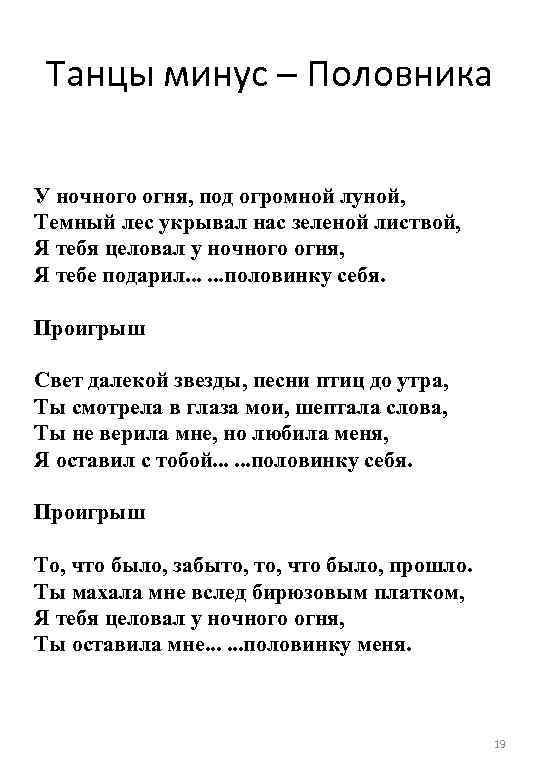 Танцы минус – Половника

У ночного огня, под огромной луной,
Темный лес укрывал нас зеленой листвой,
Я тебя целовал у ночного огня,
Я тебе подарил... ...половинку себя.

Проигрыш

Свет далекой звезды, песни птиц до утра,
Ты смотрела в глаза мои, шептала слова,
Ты не верила мне, но любила меня,
Я оставил с тобой... ...половинку себя.

Проигрыш

То, что было, забыто, то, что было, прошло.
Ты махала мне вслед бирюзовым платком,
Я тебя целовал у ночного огня,
Ты оставила мне... ...половинку меня.

19